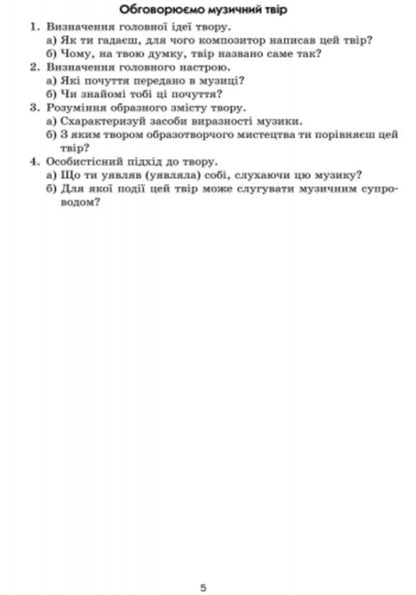 Обговорюємо музичний твір

1. Визначення головної ідеї твору.
а) Як ти гадаєш, для чого композитор написав цей твір?
б) Чому, на твою думку, твір названо саме так?
2. Визначення головного настрою.
а) Які почуття передано в музиці?
б) Чи знайомі тобі ці почуття?
3. Розуміння образного змісту твору.
а) Схарактеризуй засоби виразності музики.
б) З яким твором образотворчого мистецтва ти порівняєш цей твір?
4. Особистісний підхід до твору.
а) Що ти уявляв (уявляла) собі, слухаючи цю музику?
б) Для якої події цей твір може слугувати музичним супроводом?

5